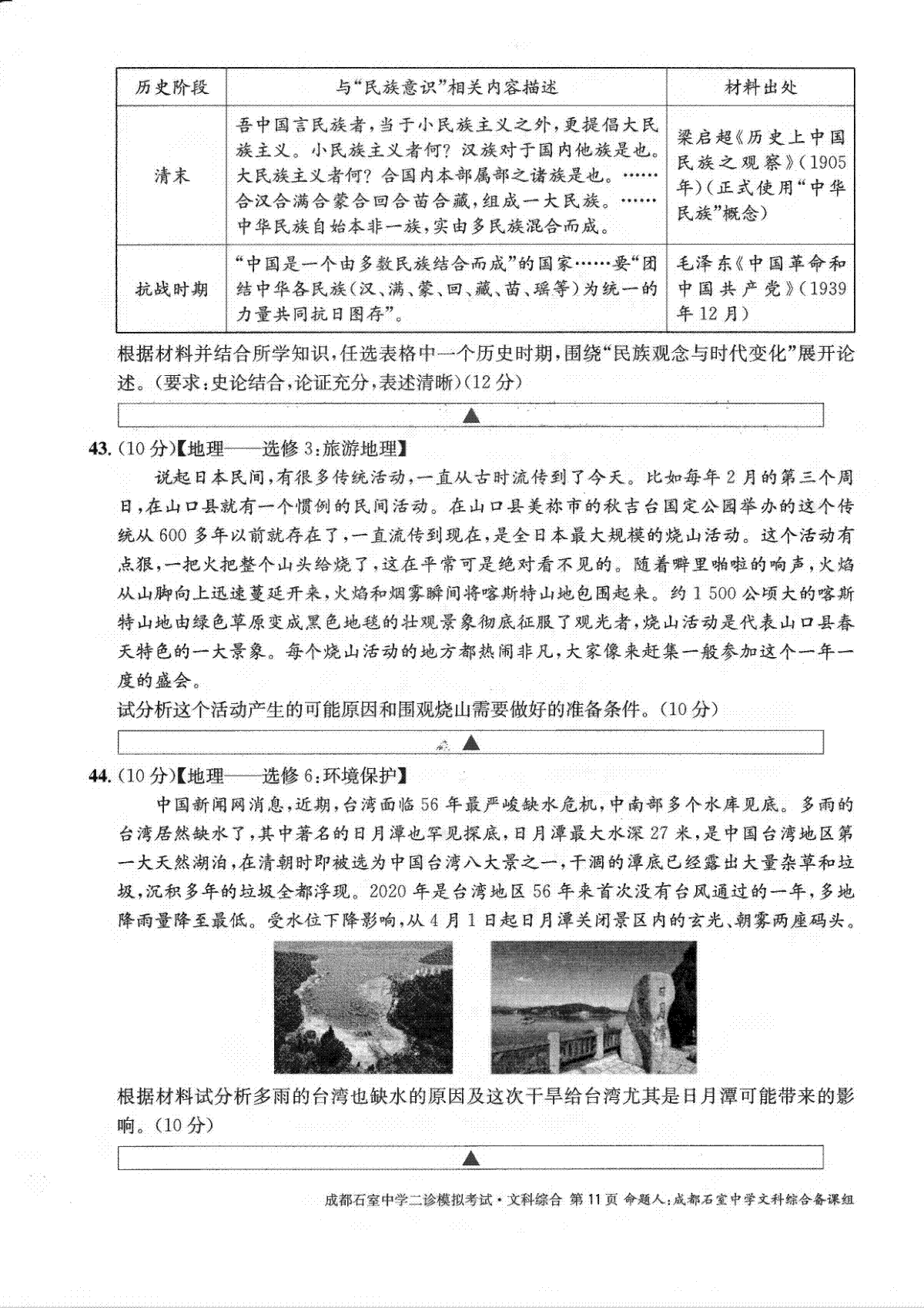 | 历史阶段 | 与“民族意识”相关内容描述 | 材料出处 |
|---|---|---|
| 清末 | 吾中国言民族者，当于小民族主义之外，更提倡大民族主义。小民族主义者何？汉族对于国内他族是也。大民族主义者何？合国内本部属部之诸族是也。……合汉合满合蒙合回合苗合藏，组成一大民族。……中华民族自始本非一族，实由多民族混合而成。 | 梁启超《历史上中国民族之观察》(1905年)(正式使用“中华民族”概念) |
| 抗战时期 | “中国是一个由多数民族结合而成”的国家……要“团结中华各民族(汉、满、蒙、回、藏、苗、瑶等)为统一的力量共同抗日图存”。 | 毛泽东《中国革命和中国共产党》(1939年12月) |

根据材料并结合所学知识，任选表格中一个历史时期，围绕“民族观念与时代变化”展开论述。(要求：史论结合，论证充分，表述清晰)(12分)

▲

43. (10分)【地理——选修3：旅游地理】

说起日本民间，有很多传统活动，一直从古时流传到了今天。比如每年2月的第三个周日，在山口县就有一个惯例的民间活动。在山口县美祢市的秋吉台国定公园举办的这个传统从600多年以前就存在了，一直流传到现在，是全日本最大规模的烧山活动。这个活动有点狠，一把火把整个山头给烧了，这在平常可是绝对看不见的。随着噼里啪啦的响声，火焰从山脚向上迅速蔓延开来，火焰和烟雾瞬间将喀斯特山地包围起来。约1 500公顷大的喀斯特山地由绿色草原变成黑色地毯的壮观景象彻底征服了观光者，烧山活动是代表山口县春天特色的一大景象。每个烧山活动的地方都热闹非凡，大家像来赶集一般参加这个一年一度的盛会。

试分析这个活动产生的可能原因和围观烧山需要做好的准备条件。(10分)

▲

44. (10分)【地理——选修6：环境保护】

中国新闻网消息，近期，台湾面临56年最严峻缺水危机，中南部多个水库见底。多雨的台湾居然缺水了，其中著名的日月潭也罕见探底，日月潭最大水深27米，是中国台湾地区第一大天然湖泊，在清朝时即被选为中国台湾八大景之一，干涸的潭底已经露出大量杂草和垃圾，沉积多年的垃圾全都浮现。2020年是台湾地区56年来首次没有台风通过的一年，多地降雨量降至最低。受水位下降影响，从4月1日起日月潭关闭景区内的玄光、朝雾两座码头。

日月潭

根据材料试分析多雨的台湾也缺水的原因及这次干旱给台湾尤其是日月潭可能带来的影响。(10分)

▲

成都石室中学二诊模拟考试·文科综合 第11页 命题人：成都石室中学文科综合备课组